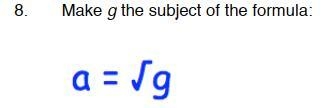 8. Make $g$ the subject of the formula:

$a = \sqrt{g}$